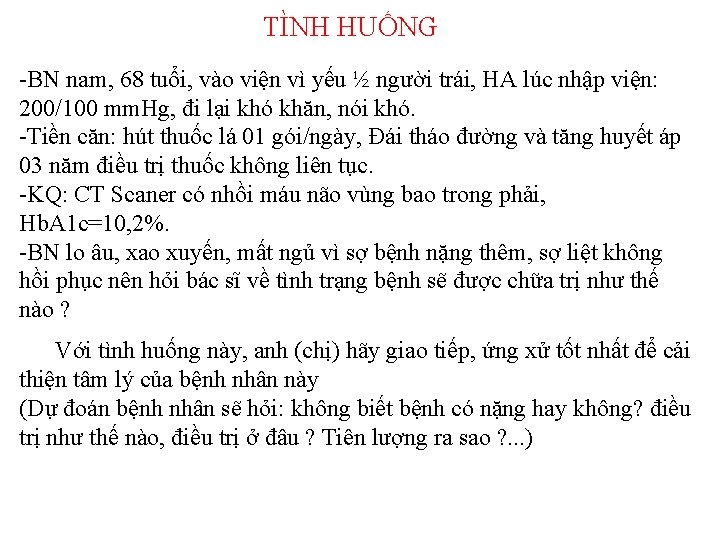 TÌNH HUỐNG

-BN nam, 68 tuổi, vào viện vì yếu ½ người trái, HA lúc nhập viện: 200/100 mmHg, đi lại khó khăn, nói khó.
-Tiền căn: hút thuốc lá 01 gói/ngày, Đái tháo đường và tăng huyết áp 03 năm điều trị thuốc không liên tục.
-KQ: CT Scaner có nhồi máu não vùng bao trong phải, HbA1c=10,2%.
-BN lo âu, xao xuyến, mất ngủ vì sợ bệnh nặng thêm, sợ liệt không hồi phục nên hỏi bác sĩ về tình trạng bệnh sẽ được chữa trị như thế nào ?

Với tình huống này, anh (chị) hãy giao tiếp, ứng xử tốt nhất để cải thiện tâm lý của bệnh nhân này
(Dự đoán bệnh nhân sẽ hỏi: không biết bệnh có nặng hay không? điều trị như thế nào, điều trị ở đâu ? Tiên lượng ra sao ?...)